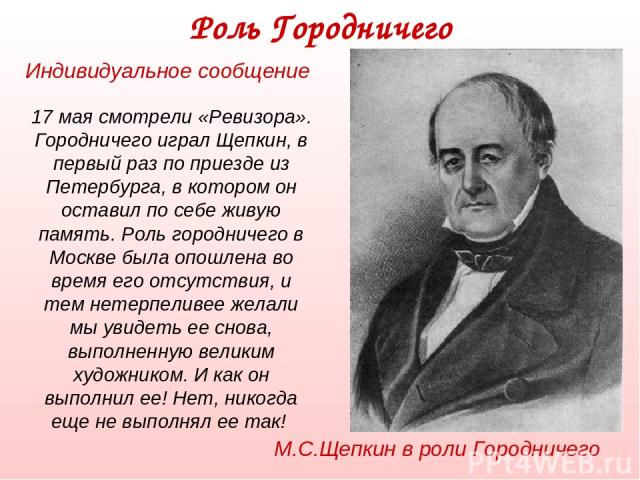 Роль Городничего

Индивидуальное сообщение

17 мая смотрели «Ревизора». Городничего играл Щепкин, в первый раз по приезде из Петербурга, в котором он оставил по себе живую память. Роль городничего в Москве была опошлена во время его отсутствия, и тем нетерпеливее желали мы увидеть ее снова, выполненную великим художником. И как он выполнил ее! Нет, никогда еще не выполнял ее так!

М.С.Щепкин в роли Городничего

PPt4WEB.ru